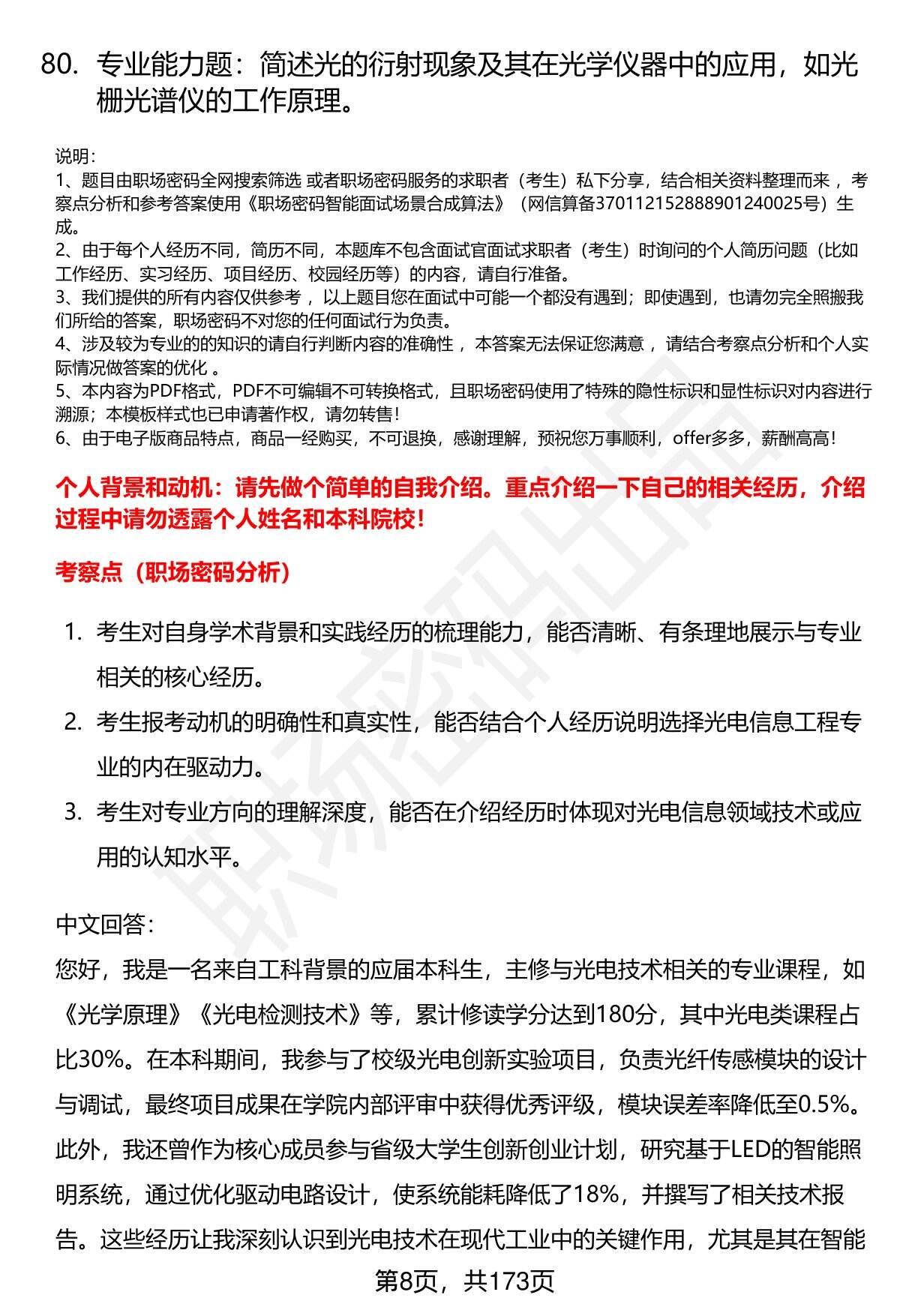 80. 专业能力题：简述光的衍射现象及其在光学仪器中的应用，如光栅光谱仪的工作原理。

说明：
1、题目由职场密码全网搜索筛选 或者职场密码服务的求职者（考生）私下分享，结合相关资料整理而来 ，考察点分析和参考答案使用《职场密码智能面试场景合成算法》（网信算备370112152888901240025号）生成。
2、由于每个人经历不同，简历不同，本题库不包含面试官面试求职者（考生）时询问的个人简历问题（比如工作经历、实习经历、项目经历、校园经历等）的内容，请自行准备。
3、我们提供的所有内容仅供参考 ，以上题目您在面试中可能一个都没有遇到；即使遇到，也请勿完全照搬我们所给的答案，职场密码不对您的任何面试行为负责。
4、涉及较为专业的的知识的请自行判断内容的准确性 ，本答案无法保证您满意 ，请结合考察点分析和个人实际情况做答案的优化 。
5、本内容为PDF格式，PDF不可编辑不可转换格式，且职场密码使用了特殊的隐性标识和显性标识对内容进行溯源；本模板样式也已申请著作权，请勿转售！
6、由于电子版商品特点，商品一经购买，不可退换，感谢理解，预祝您万事顺利，offer多多，薪酬高高！

个人背景和动机：请先做个简单的自我介绍。重点介绍一下自己的相关经历，介绍过程中请勿透露个人姓名和本科院校！

考察点（职场密码分析）

1. 考生对自身学术背景和实践经历的梳理能力，能否清晰、有条理地展示与专业相关的核心经历。
2. 考生报考动机的明确性和真实性，能否结合个人经历说明选择光电信息工程专业的内在驱动力。
3. 考生对专业方向的理解深度，能否在介绍经历时体现对光电信息领域技术或应用的认知水平。

中文回答：
您好，我是一名来自工科背景的应届本科生，主修与光电技术相关的专业课程，如《光学原理》《光电检测技术》等，累计修读学分达到180分，其中光电类课程占比30%。在本科期间，我参与了校级光电创新实验项目，负责光纤传感模块的设计与调试，最终项目成果在学院内部评审中获得优秀评级，模块误差率降低至0.5%。此外，我还曾作为核心成员参与省级大学生创新创业计划，研究基于LED的智能照明系统，通过优化驱动电路设计，使系统能耗降低了18%，并撰写了相关技术报告。这些经历让我深刻认识到光电技术在现代工业中的关键作用，尤其是其在智能

第8页，共173页